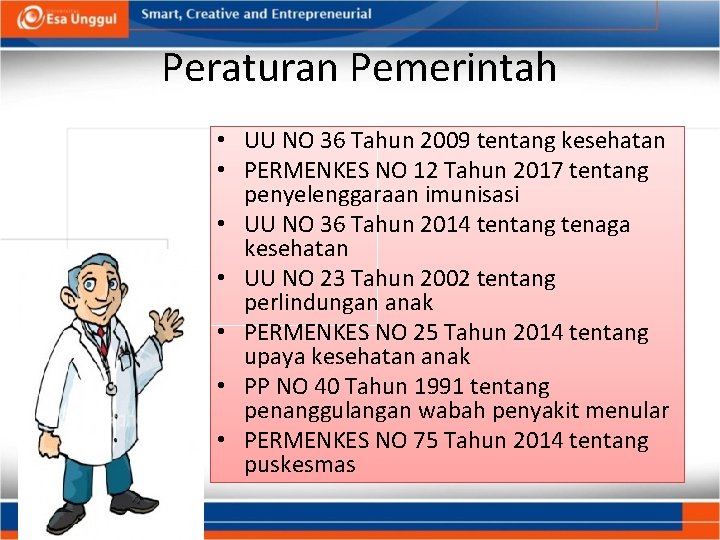 Esa Unggul

Smart, Creative and Entrepreneurial

Peraturan Pemerintah

• UU NO 36 Tahun 2009 tentang kesehatan
• PERMENKES NO 12 Tahun 2017 tentang penyelenggaraan imunisasi
• UU NO 36 Tahun 2014 tentang tenaga kesehatan
• UU NO 23 Tahun 2002 tentang perlindungan anak
• PERMENKES NO 25 Tahun 2014 tentang upaya kesehatan anak
• PP NO 40 Tahun 1991 tentang penanggulangan wabah penyakit menular
• PERMENKES NO 75 Tahun 2014 tentang puskesmas